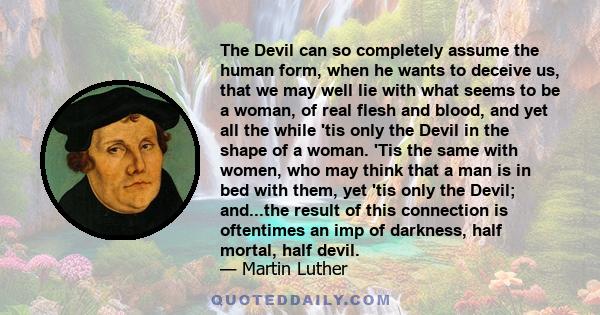 The Devil can so completely assume the human form, when he wants to deceive us, that we may well lie with what seems to be a woman, of real flesh and blood, and yet all the while 'tis only the Devil in the shape of a woman. 'Tis the same with women, who may think that a man is in bed with them, yet 'tis only the Devil; and...the result of this connection is oftentimes an imp of darkness, half mortal, half devil.
— Martin Luther

QUOTEDDAILY.COM